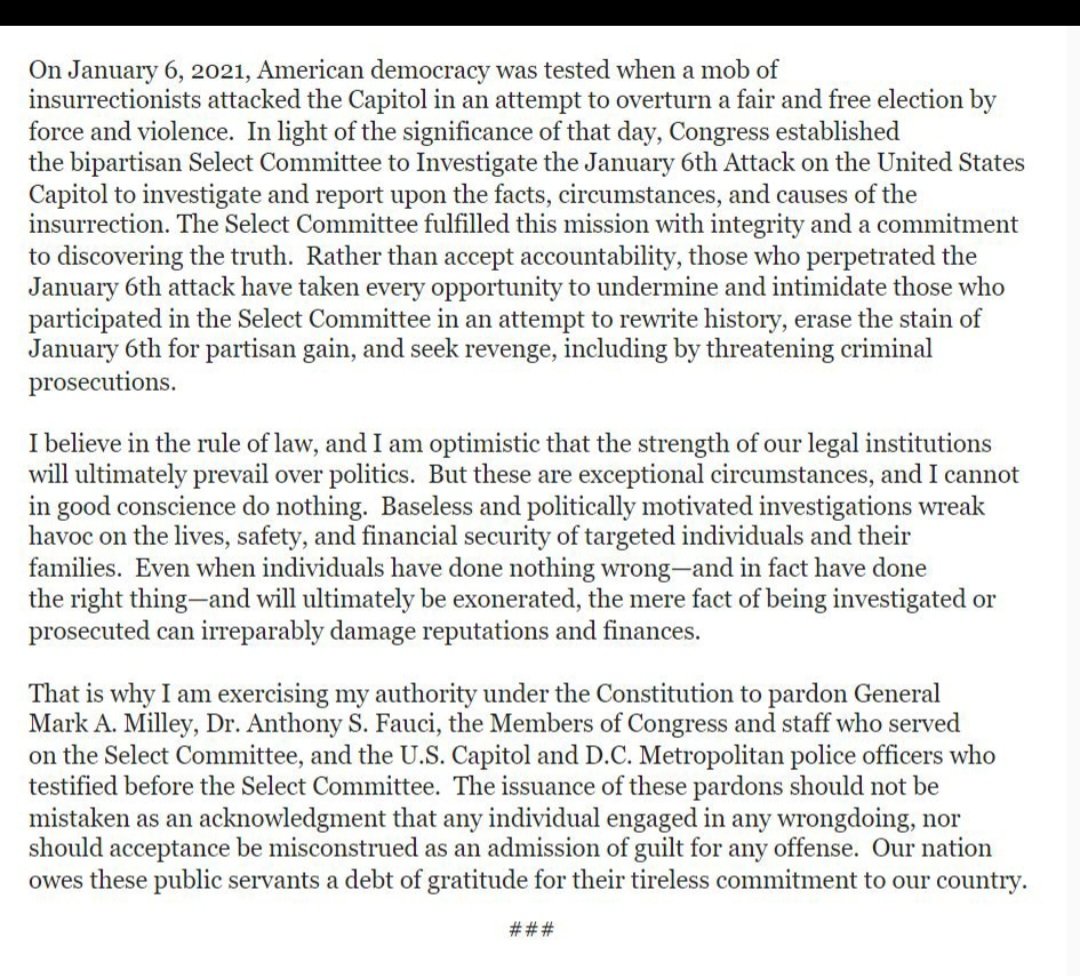 On January 6, 2021, American democracy was tested when a mob of insurrectionists attacked the Capitol in an attempt to overturn a fair and free election by force and violence. In light of the significance of that day, Congress established the bipartisan Select Committee to Investigate the January 6th Attack on the United States Capitol to investigate and report upon the facts, circumstances, and causes of the insurrection. The Select Committee fulfilled this mission with integrity and a commitment to discovering the truth. Rather than accept accountability, those who perpetrated the January 6th attack have taken every opportunity to undermine and intimidate those who participated in the Select Committee in an attempt to rewrite history, erase the stain of January 6th for partisan gain, and seek revenge, including by threatening criminal prosecutions.

I believe in the rule of law, and I am optimistic that the strength of our legal institutions will ultimately prevail over politics. But these are exceptional circumstances, and I cannot in good conscience do nothing. Baseless and politically motivated investigations wreak havoc on the lives, safety, and financial security of targeted individuals and their families. Even when individuals have done nothing wrong—and in fact have done the right thing—and will ultimately be exonerated, the mere fact of being investigated or prosecuted can irreparably damage reputations and finances.

That is why I am exercising my authority under the Constitution to pardon General Mark A. Milley, Dr. Anthony S. Fauci, the Members of Congress and staff who served on the Select Committee, and the U.S. Capitol and D.C. Metropolitan police officers who testified before the Select Committee. The issuance of these pardons should not be mistaken as an acknowledgment that any individual engaged in any wrongdoing, nor should acceptance be misconstrued as an admission of guilt for any offense. Our nation owes these public servants a debt of gratitude for their tireless commitment to our country.

###